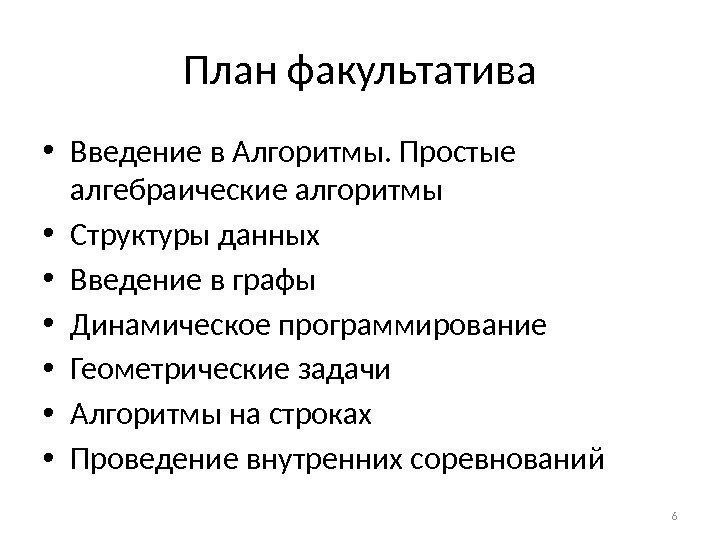 План факультатива

• Введение в Алгоритмы. Простые алгебраические алгоритмы
• Структуры данных
• Введение в графы
• Динамическое программирование
• Геометрические задачи
• Алгоритмы на строках
• Проведение внутренних соревнований

6